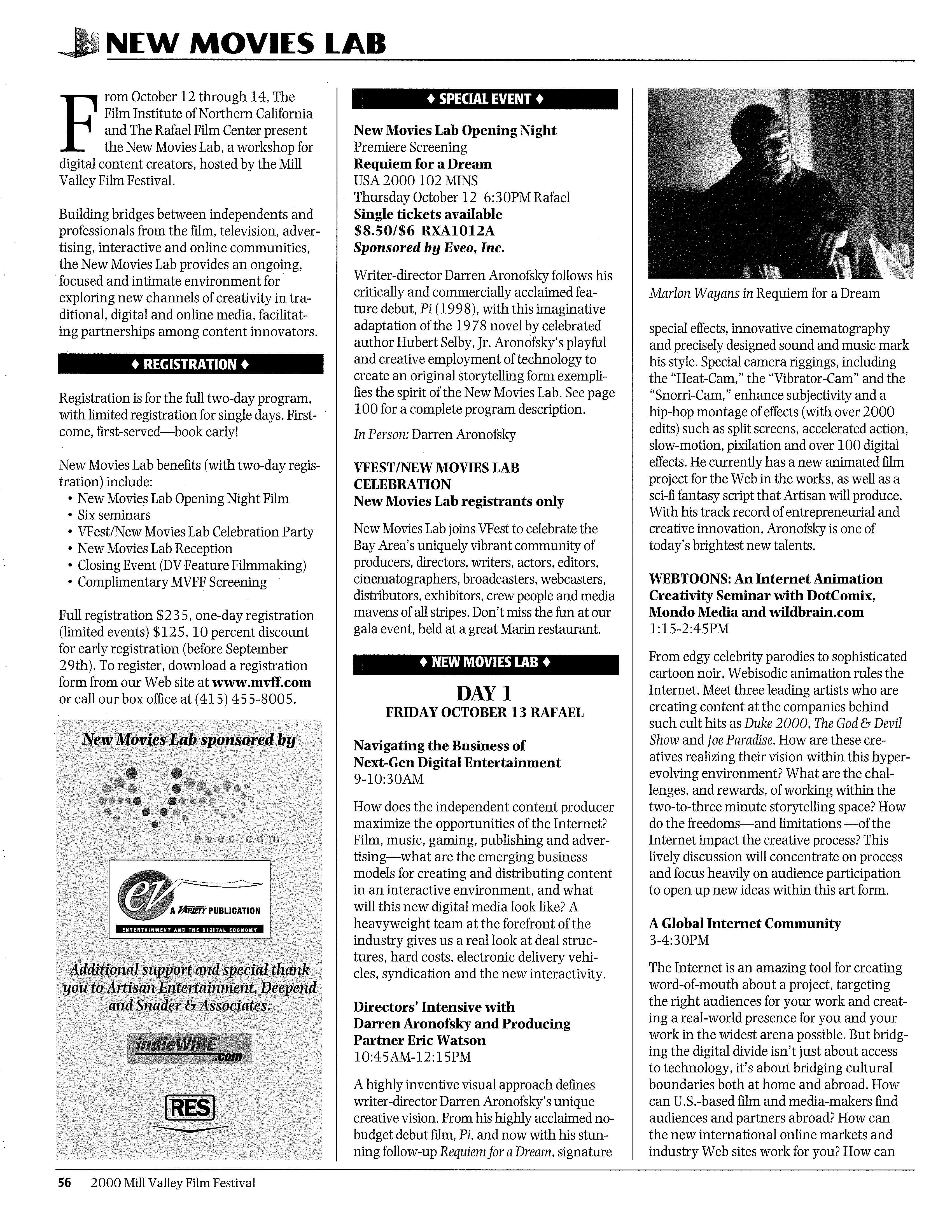 NEW MOVIES LAB

From October 12 through 14, The Film Institute of Northern California and The Rafael Film Center present the New Movies Lab, a workshop for digital content creators, hosted by the Mill Valley Film Festival.

Building bridges between independents and professionals from the film, television, advertising, interactive and online communities, the New Movies Lab provides an ongoing, focused and intimate environment for exploring new channels of creativity in traditional, digital and online media, facilitating partnerships among content innovators.

♦ REGISTRATION ♦

Registration is for the full two-day program, with limited registration for single days. First-come, first-served—book early!

New Movies Lab benefits (with two-day registration) include:
• New Movies Lab Opening Night Film
• Six seminars
• VFest/New Movies Lab Celebration Party
• New Movies Lab Reception
• Closing Event (DV Feature Filmmaking)
• Complimentary MVFF Screening

Full registration $235, one-day registration (limited events) $125, 10 percent discount for early registration (before September 29th). To register, download a registration form from our Web site at www.mvff.com or call our box office at (415) 455-8005.

New Movies Lab sponsored by

eveo.com

ev A VARIETY PUBLICATION
ENTERTAINMENT AND THE DIGITAL ECONOMY

Additional support and special thank you to Artisan Entertainment, Deepend and Snader & Associates.

indieWIRE .com

RES

♦ SPECIAL EVENT ♦

New Movies Lab Opening Night
Premiere Screening
Requiem for a Dream
USA 2000 102 MINS
Thursday October 12 6:30PM Rafael
Single tickets available
$8.50/$6 RXA1012A
Sponsored by Eveo, Inc.

Writer-director Darren Aronofsky follows his critically and commercially acclaimed feature debut, Pi (1998), with this imaginative adaptation of the 1978 novel by celebrated author Hubert Selby, Jr. Aronofsky's playful and creative employment of technology to create an original storytelling form exemplifies the spirit of the New Movies Lab. See page 100 for a complete program description.

In Person: Darren Aronofsky

VFEST/NEW MOVIES LAB CELEBRATION
New Movies Lab registrants only

New Movies Lab joins VFest to celebrate the Bay Area's uniquely vibrant community of producers, directors, writers, actors, editors, cinematographers, broadcasters, webcasters, distributors, exhibitors, crew people and media mavens of all stripes. Don't miss the fun at our gala event, held at a great Marin restaurant.

♦ NEW MOVIES LAB ♦

DAY 1
FRIDAY OCTOBER 13 RAFAEL

Navigating the Business of Next-Gen Digital Entertainment
9-10:30AM

How does the independent content producer maximize the opportunities of the Internet? Film, music, gaming, publishing and advertising—what are the emerging business models for creating and distributing content in an interactive environment, and what will this new digital media look like? A heavyweight team at the forefront of the industry gives us a real look at deal structures, hard costs, electronic delivery vehicles, syndication and the new interactivity.

Directors' Intensive with Darren Aronofsky and Producing Partner Eric Watson
10:45AM-12:15PM

A highly inventive visual approach defines writer-director Darren Aronofsky's unique creative vision. From his highly acclaimed no-budget debut film, Pi, and now with his stunning follow-up Requiem for a Dream, signature

Marlon Wayans in Requiem for a Dream

special effects, innovative cinematography and precisely designed sound and music mark his style. Special camera riggings, including the "Heat-Cam," the "Vibrator-Cam" and the "Snorri-Cam," enhance subjectivity and a hip-hop montage of effects (with over 2000 edits) such as split screens, accelerated action, slow-motion, pixilation and over 100 digital effects. He currently has a new animated film project for the Web in the works, as well as a sci-fi fantasy script that Artisan will produce. With his track record of entrepreneurial and creative innovation, Aronofsky is one of today's brightest new talents.

WEBTOONS: An Internet Animation Creativity Seminar with DotComix, Mondo Media and wildbrain.com
1:15-2:45PM

From edgy celebrity parodies to sophisticated cartoon noir, Webisodic animation rules the Internet. Meet three leading artists who are creating content at the companies behind such cult hits as Duke 2000, The God & Devil Show and Joe Paradise. How are these creatives realizing their vision within this hyper-evolving environment? What are the challenges, and rewards, of working within the two-to-three minute storytelling space? How do the freedoms—and limitations —of the Internet impact the creative process? This lively discussion will concentrate on process and focus heavily on audience participation to open up new ideas within this art form.

A Global Internet Community
3-4:30PM

The Internet is an amazing tool for creating word-of-mouth about a project, targeting the right audiences for your work and creating a real-world presence for you and your work in the widest arena possible. But bridging the digital divide isn't just about access to technology, it's about bridging cultural boundaries both at home and abroad. How can U.S.-based film and media-makers find audiences and partners abroad? How can the new international online markets and industry Web sites work for you? How can

56 2000 Mill Valley Film Festival